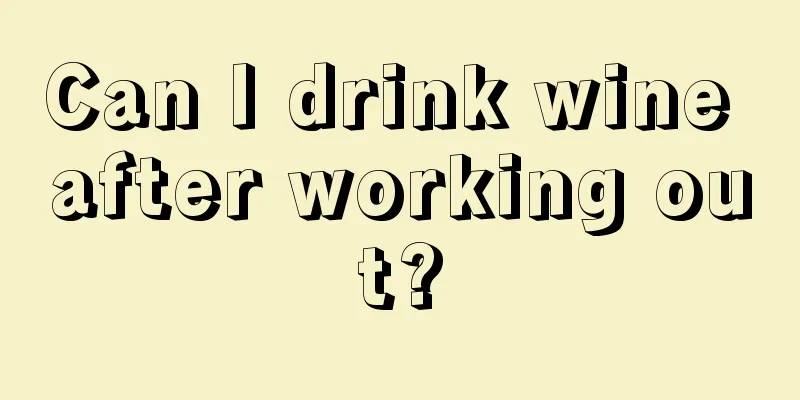 Can I drink wine after working out?